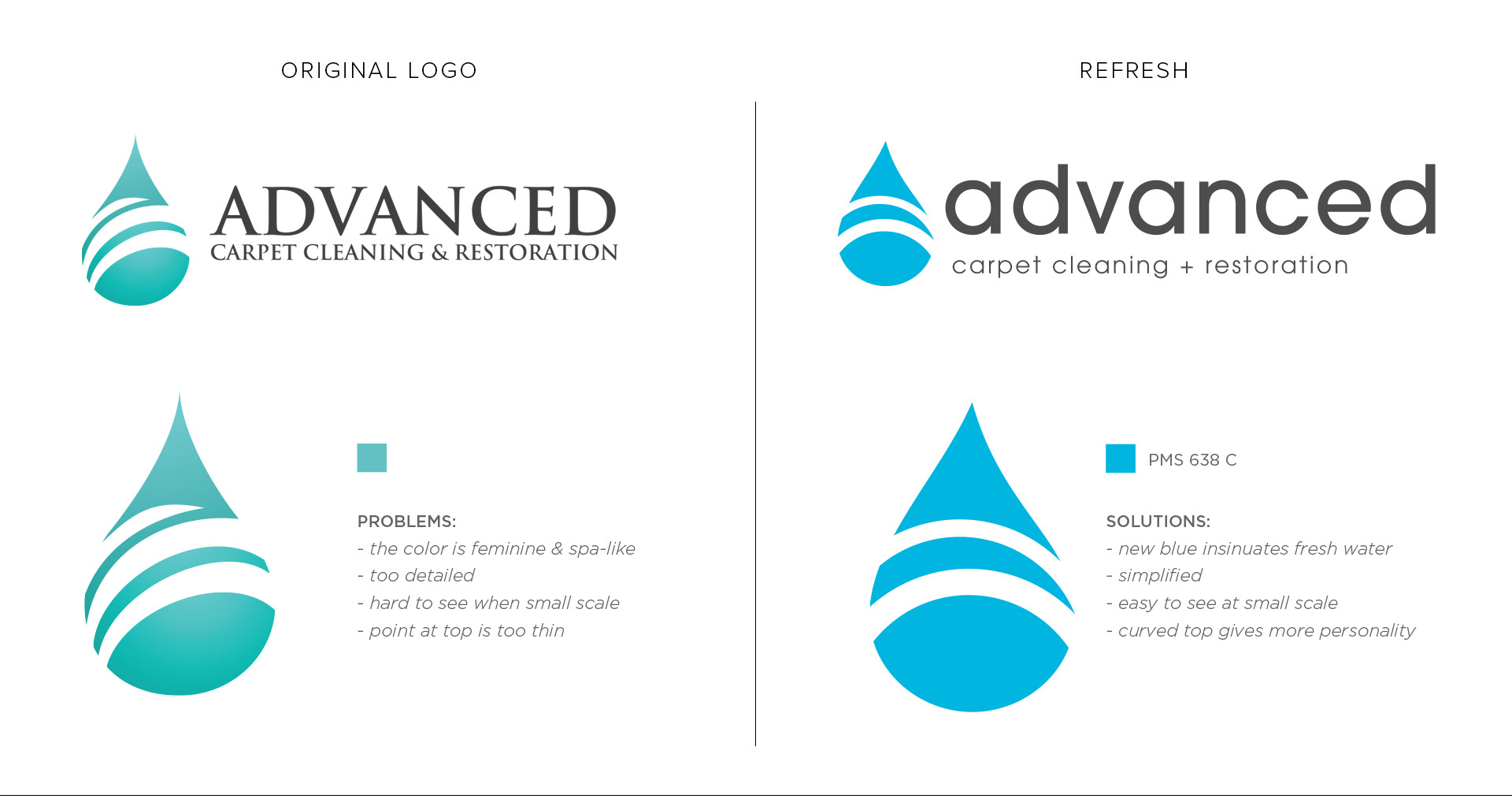 ORIGINAL LOGO

ADVANCED
CARPET CLEANING & RESTORATION

PROBLEMS:
- the color is feminine & spa-like
- too detailed
- hard to see when small scale
- point at top is too thin

REFRESH

advanced
carpet cleaning + restoration

PMS 638 C

SOLUTIONS:
- new blue insinuates fresh water
- simplified
- easy to see at small scale
- curved top gives more personality